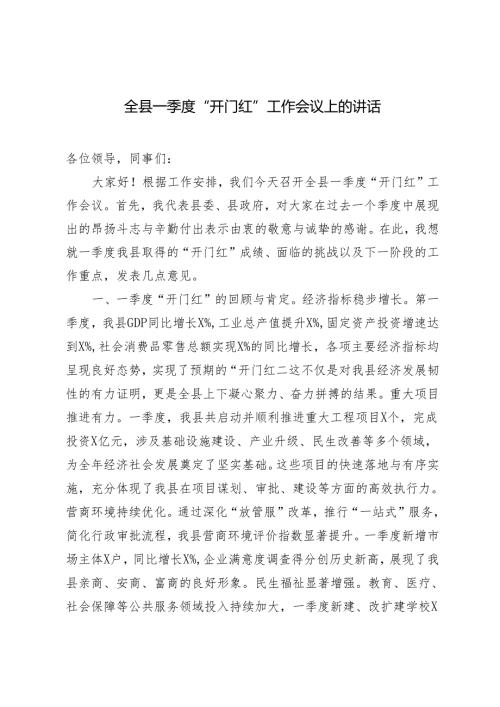 全县一季度“开门红”工作会议上的讲话

各位领导，同事们：

大家好！根据工作安排，我们今天召开全县一季度“开门红”工作会议。首先，我代表县委、县政府，对大家在过去一个季度中展现出的昂扬斗志与辛勤付出表示由衷的敬意与诚挚的感谢。在此，我想就一季度我县取得的“开门红”成绩、面临的挑战以及下一阶段的工作重点，发表几点意见。

一、一季度“开门红”的回顾与肯定。经济指标稳步增长。第一季度，我县GDP同比增长X%，工业总产值提升X%，固定资产投资增速达到X%，社会消费品零售总额实现X%的同比增长，各项主要经济指标均呈现良好态势，实现了预期的“开门红二这不仅是对我县经济发展韧性的有力证明，更是全县上下凝心聚力、奋力拼搏的结果。重大项目推进有力。一季度，我县共启动并顺利推进重大工程项目X个，完成投资X亿元，涉及基础设施建设、产业升级、民生改善等多个领域，为全年经济社会发展奠定了坚实基础。这些项目的快速落地与有序实施，充分体现了我县在项目谋划、审批、建设等方面的高效执行力。营商环境持续优化。通过深化“放管服”改革，推行“一站式”服务，简化行政审批流程，我县营商环境评价指数显著提升。一季度新增市场主体X户，同比增长X%，企业满意度调查得分创历史新高，展现了我县亲商、安商、富商的良好形象。民生福祉显著增强。教育、医疗、社会保障等公共服务领域投入持续加大，一季度新建、改扩建学校X